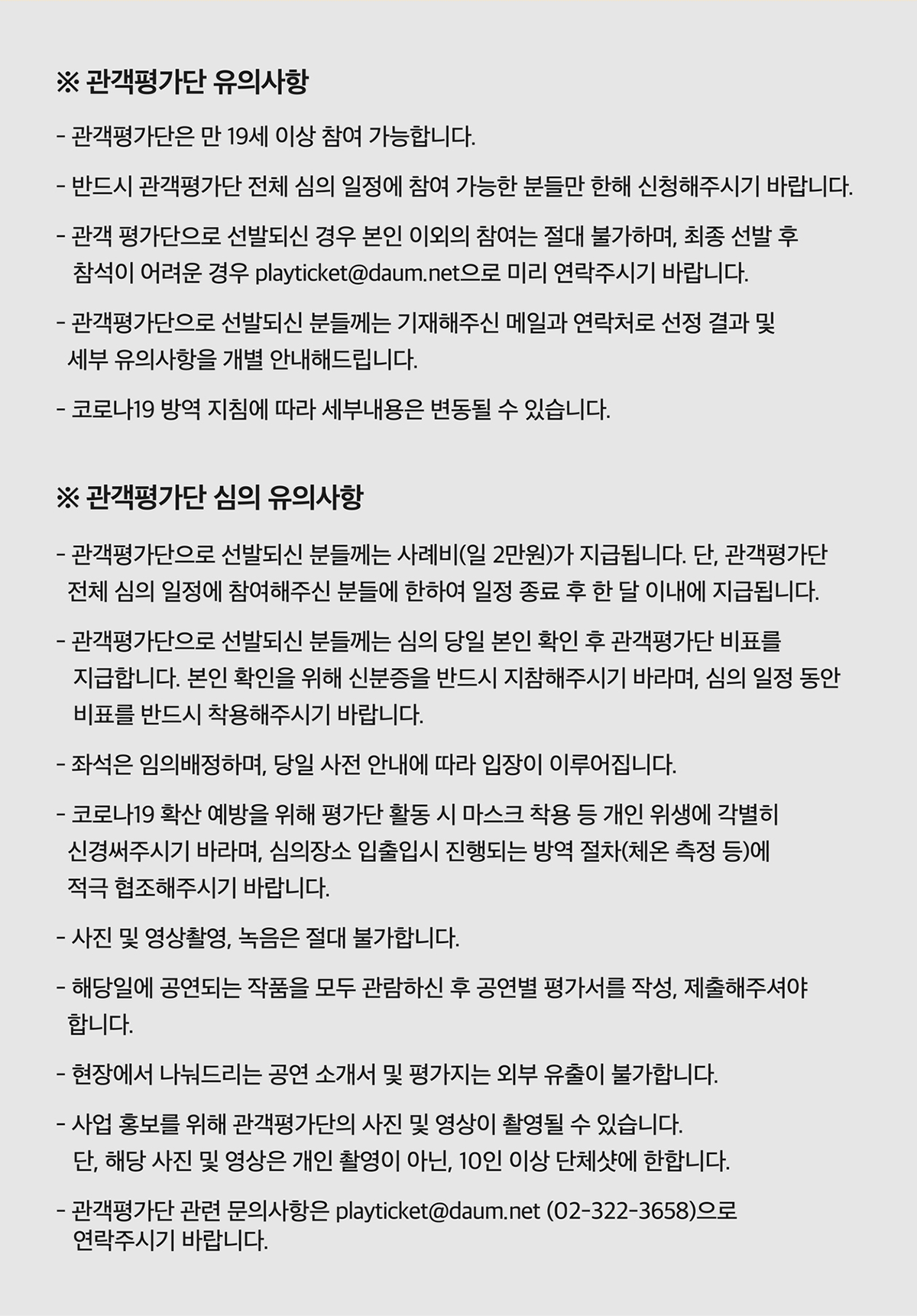 ※ 관객평가단 유의사항

- 관객평가단은 만 19세 이상 참여 가능합니다.

- 반드시 관객평가단 전체 심의 일정에 참여 가능한 분들만 한해 신청해주시기 바랍니다.

- 관객 평가단으로 선발되신 경우 본인 이외의 참여는 절대 불가하며, 최종 선발 후 참석이 어려운 경우 playticket@daum.net으로 미리 연락주시기 바랍니다.

- 관객평가단으로 선발되신 분들께는 기재해주신 메일과 연락처로 선정 결과 및 세부 유의사항을 개별 안내해드립니다.

- 코로나19 방역 지침에 따라 세부내용은 변동될 수 있습니다.

※ 관객평가단 심의 유의사항

- 관객평가단으로 선발되신 분들께는 사례비(일 2만원)가 지급됩니다. 단, 관객평가단 전체 심의 일정에 참여해주신 분들에 한하여 일정 종료 후 한 달 이내에 지급됩니다.

- 관객평가단으로 선발되신 분들께는 심의 당일 본인 확인 후 관객평가단 비표를 지급합니다. 본인 확인을 위해 신분증을 반드시 지참해주시기 바라며, 심의 일정 동안 비표를 반드시 착용해주시기 바랍니다.

- 좌석은 임의배정하며, 당일 사전 안내에 따라 입장이 이루어집니다.

- 코로나19 확산 예방을 위해 평가단 활동 시 마스크 착용 등 개인 위생에 각별히 신경써주시기 바라며, 심의장소 입출입시 진행되는 방역 절차(체온 측정 등)에 적극 협조해주시기 바랍니다.

- 사진 및 영상촬영, 녹음은 절대 불가합니다.

- 해당일에 공연되는 작품을 모두 관람하신 후 공연별 평가서를 작성, 제출해주셔야 합니다.

- 현장에서 나눠드리는 공연 소개서 및 평가지는 외부 유출이 불가합니다.

- 사업 홍보를 위해 관객평가단의 사진 및 영상이 촬영될 수 있습니다. 단, 해당 사진 및 영상은 개인 촬영이 아닌, 10인 이상 단체샷에 한합니다.

- 관객평가단 관련 문의사항은 playticket@daum.net (02-322-3658)으로 연락주시기 바랍니다.